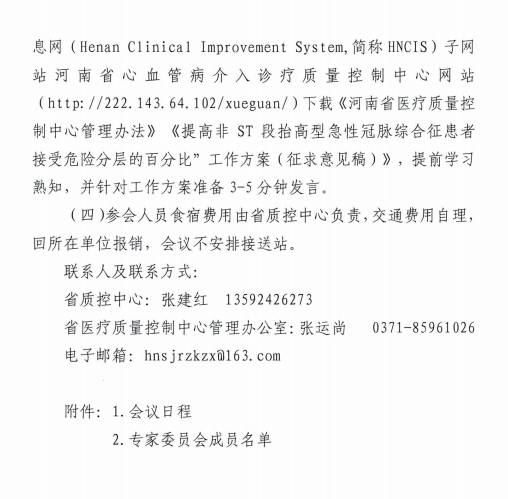 息网（Henan Clinical Improvement System,简称HNCIS）子网站河南省心血管病介入诊疗质量控制中心网站（http://222.143.64.102/xueguan/）下载《河南省医疗质量控制中心管理办法》《提高非 ST 段抬高型急性冠脉综合征患者接受危险分层的百分比”工作方案（征求意见稿）》，提前学习熟知，并针对工作方案准备 3-5 分钟发言。

（四）参会人员食宿费用由省质控中心负责，交通费用自理，回所在单位报销，会议不安排接送站。

联系人及联系方式：

省质控中心：张建红　13592426273

省医疗质量控制中心管理办公室：张运尚　0371-85961026

电子邮箱：hnsjrzkzx@163.com

附件：1.会议日程

2.专家委员会成员名单